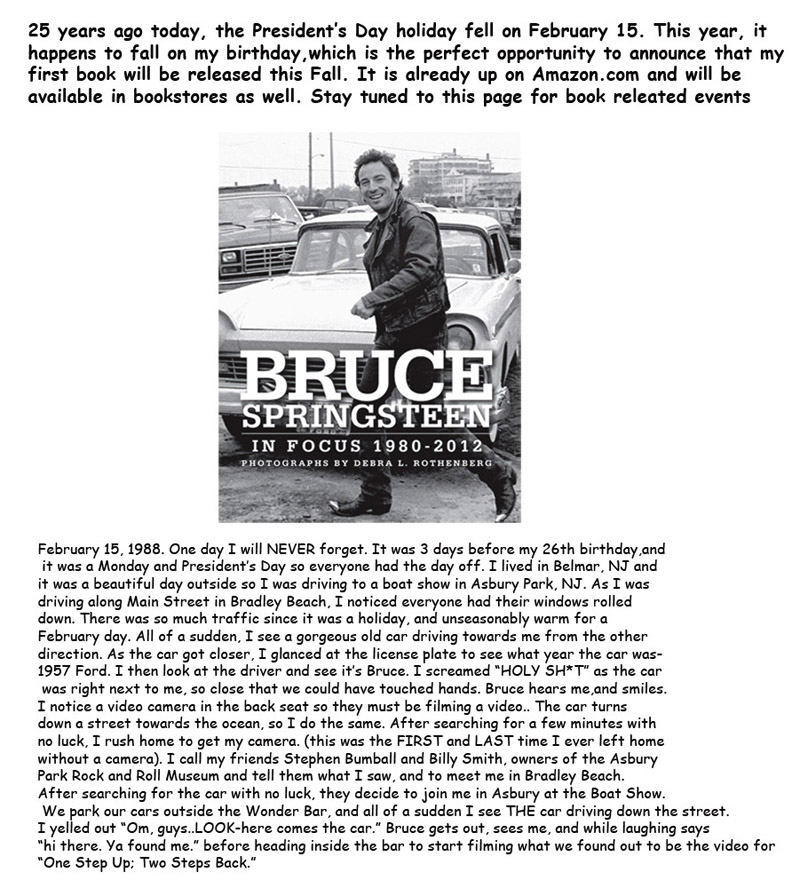 25 years ago today, the President's Day holiday fell on February 15. This year, it happens to fall on my birthday,which is the perfect opportunity to announce that my first book will be released this Fall. It is already up on Amazon.com and will be available in bookstores as well. Stay tuned to this page for book releated events

BRUCE SPRINGSTEEN
IN FOCUS 1980-2012
PHOTOGRAPHS BY DEBRA L. ROTHENBERG

February 15, 1988. One day I will NEVER forget. It was 3 days before my 26th birthday,and it was a Monday and President's Day so everyone had the day off. I lived in Belmar, NJ and it was a beautiful day outside so I was driving to a boat show in Asbury Park, NJ. As I was driving along Main Street in Bradley Beach, I noticed everyone had their windows rolled down. There was so much traffic since it was a holiday, and unseasonably warm for a February day. All of a sudden, I see a gorgeous old car driving towards me from the other direction. As the car got closer, I glanced at the license plate to see what year the car was- 1957 Ford. I then look at the driver and see it's Bruce. I screamed "HOLY SH*T" as the car was right next to me, so close that we could have touched hands. Bruce hears me,and smiles. I notice a video camera in the back seat so they must be filming a video.. The car turns down a street towards the ocean, so I do the same. After searching for a few minutes with no luck, I rush home to get my camera. (this was the FIRST and LAST time I ever left home without a camera). I call my friends Stephen Bumball and Billy Smith, owners of the Asbury Park Rock and Roll Museum and tell them what I saw, and to meet me in Bradley Beach. After searching for the car with no luck, they decide to join me in Asbury at the Boat Show. We park our cars outside the Wonder Bar, and all of a sudden I see THE car driving down the street. I yelled out "Om, guys..LOOK-here comes the car." Bruce gets out, sees me, and while laughing says "hi there. Ya found me." before heading inside the bar to start filming what we found out to be the video for "One Step Up; Two Steps Back."